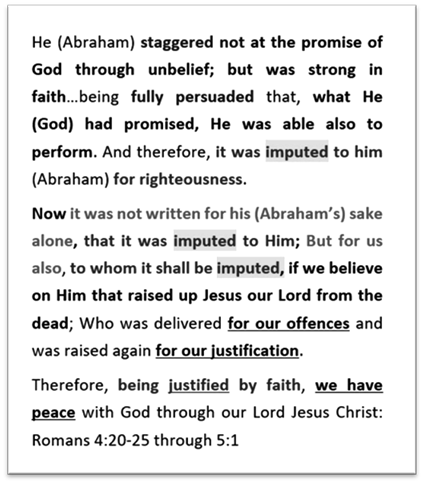 He (Abraham) staggered not at the promise of God through unbelief; but was strong in faith…being fully persuaded that, what He (God) had promised, He was able also to perform. And therefore, it was imputed to him (Abraham) for righteousness.

Now it was not written for his (Abraham's) sake alone, that it was imputed to Him; But for us also, to whom it shall be imputed, if we believe on Him that raised up Jesus our Lord from the dead; Who was delivered for our offences and was raised again for our justification.

Therefore, being justified by faith, we have peace with God through our Lord Jesus Christ: Romans 4:20-25 through 5:1